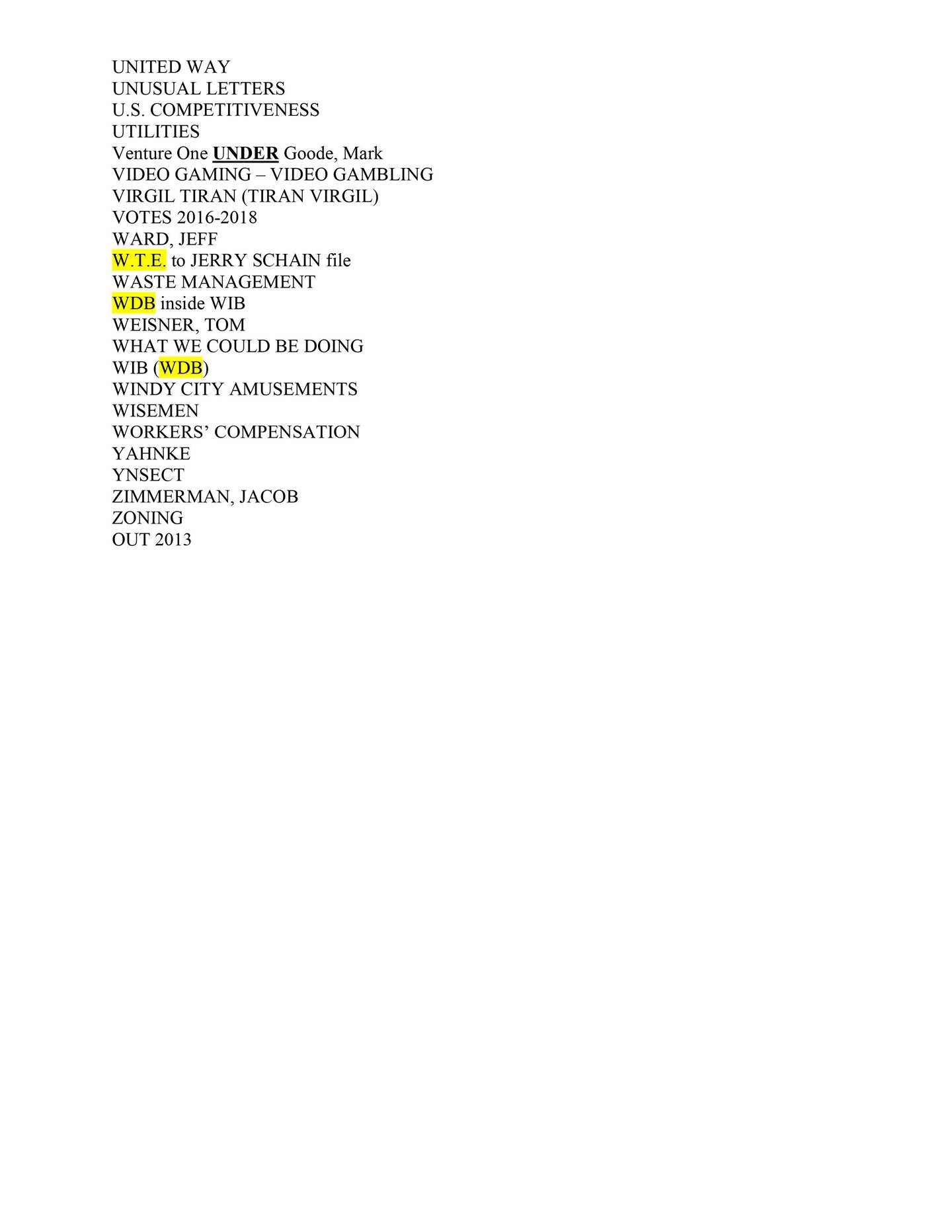 UNITED WAY
UNUSUAL LETTERS
U.S. COMPETITIVENESS
UTILITIES
Venture One UNDER Goode, Mark
VIDEO GAMING – VIDEO GAMBLING
VIRGIL TIRAN (TIRAN VIRGIL)
VOTES 2016-2018
WARD, JEFF
W.T.E. to JERRY SCHAIN file
WASTE MANAGEMENT
WDB inside WIB
WEISNER, TOM
WHAT WE COULD BE DOING
WIB (WDB)
WINDY CITY AMUSEMENTS
WISEMEN
WORKERS' COMPENSATION
YAHNKE
YNSECT
ZIMMERMAN, JACOB
ZONING
OUT 2013